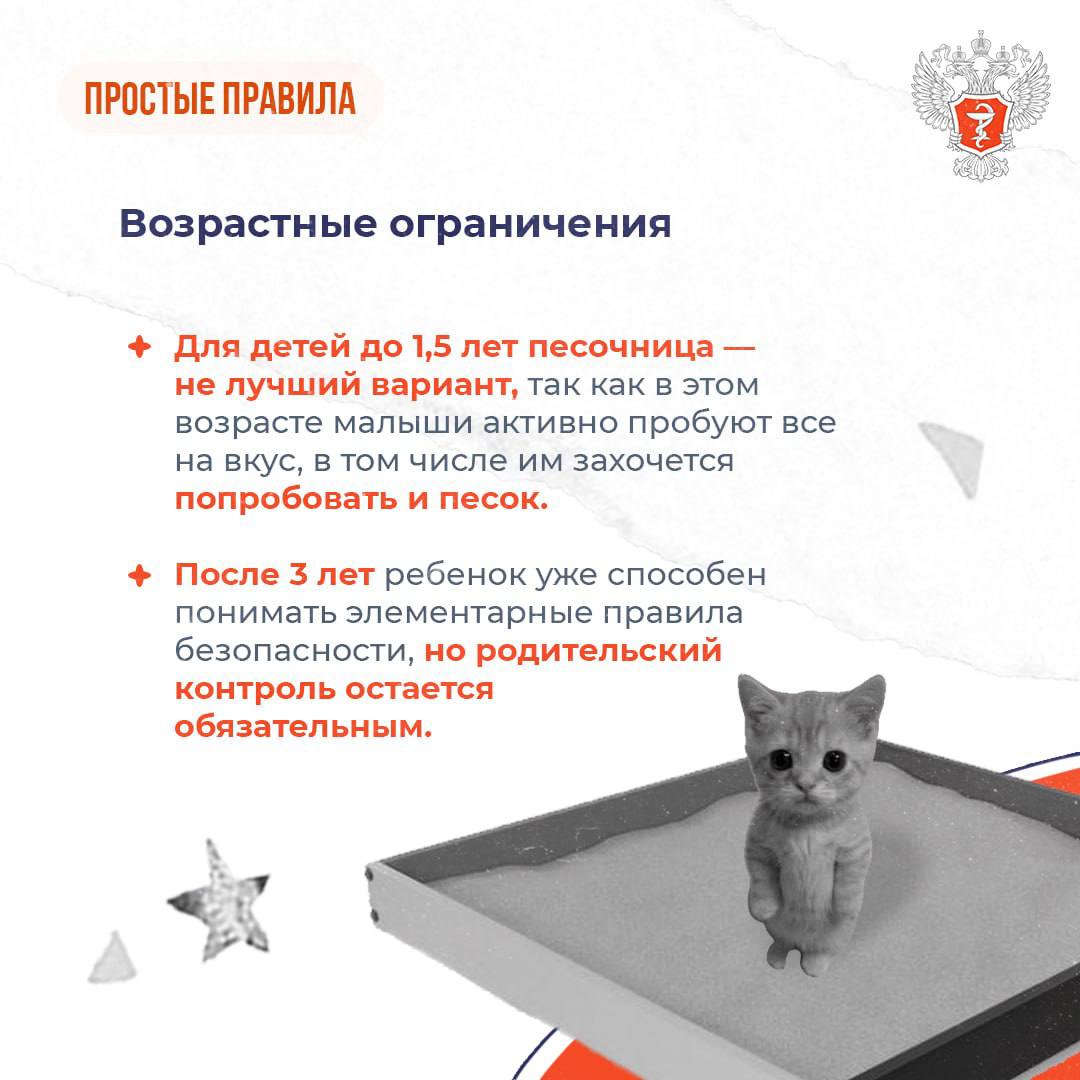 ПРОСТЫЕ ПРАВИЛА

Возрастные ограничения

Для детей до 1,5 лет песочница — не лучший вариант, так как в этом возрасте малыши активно пробуют все на вкус, в том числе им захочется попробовать и песок.

После 3 лет ребенок уже способен понимать элементарные правила безопасности, но родительский контроль остается обязательным.